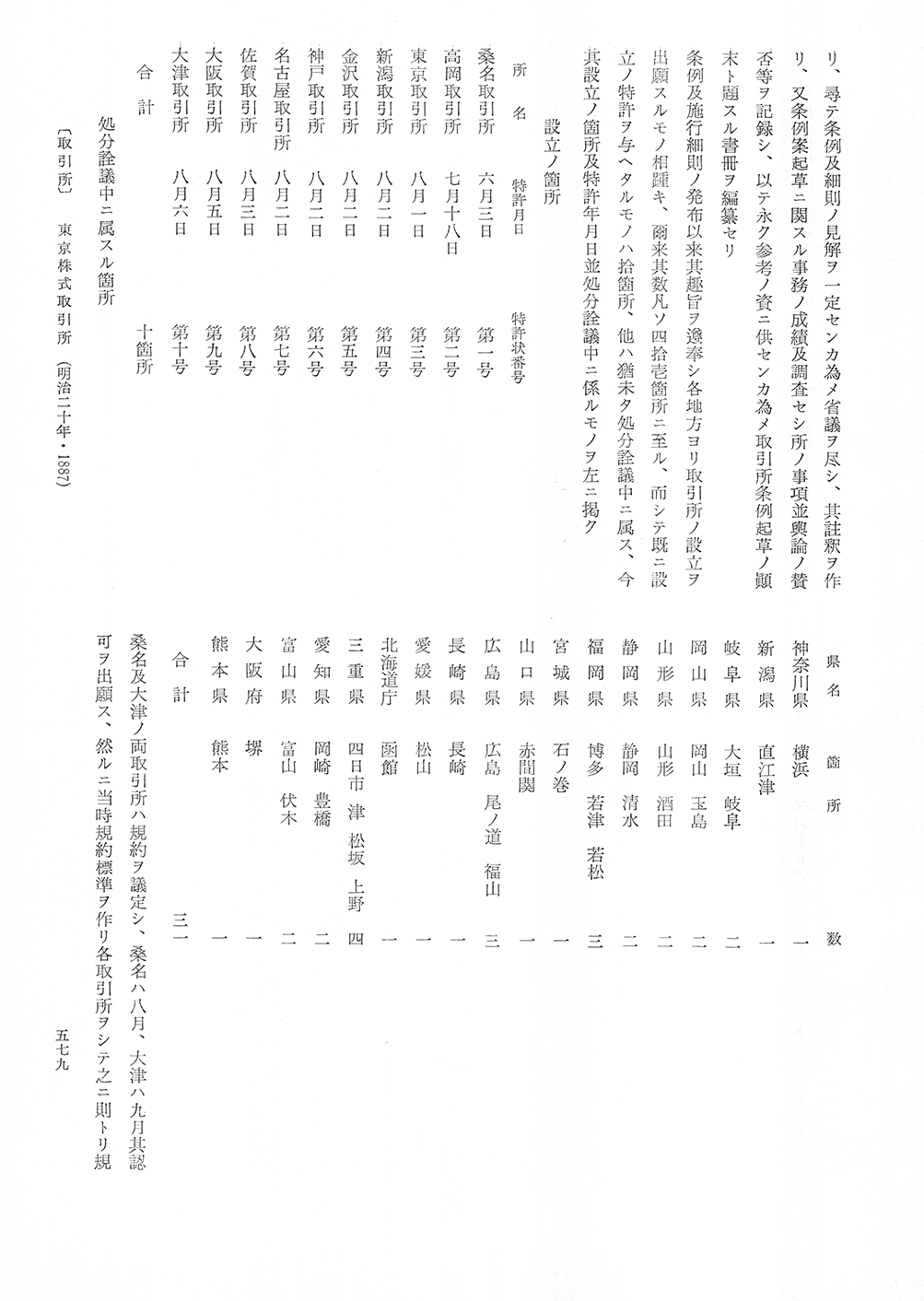 リ、尋テ条例及細則ノ見解ヲ一定センカ為メ省議ヲ尽シ、其註釈ヲ作リ、又条例案起草ニ関スル事務ノ成績及調査セシ所ノ事項並輿論ノ賛否等ヲ記録シ、以テ永ク参考ノ資ニ供センカ為メ取引所条例起草ノ顚末ト題スル書冊ヲ編纂セリ

条例及施行細則ノ発布以来其趣旨ヲ遵奉シ各地方ヨリ取引所ノ設立ヲ出願スルモノ相踵キ、爾来其数凡ソ四拾壱箇所ニ至ル、而シテ既ニ設立ノ特許ヲ与ヘタルモノハ拾箇所、他ハ猶未タ処分詮議中ニ属ス、今其設立ノ箇所及特許年月日並処分詮議中ニ係ルモノヲ左ニ掲ク

設立ノ箇所

| 所名 | 特許月日 | 特許状番号 |
|---|---|---|
| 桑名取引所 | 六月三日 | 第一号 |
| 高岡取引所 | 七月十八日 | 第二号 |
| 東京取引所 | 八月一日 | 第三号 |
| 新潟取引所 | 八月二日 | 第四号 |
| 金沢取引所 | 八月二日 | 第五号 |
| 神戸取引所 | 八月二日 | 第六号 |
| 名古屋取引所 | 八月二日 | 第七号 |
| 佐賀取引所 | 八月三日 | 第八号 |
| 大阪取引所 | 八月五日 | 第九号 |
| 大津取引所 | 八月六日 | 第十号 |
| 合計 | | 十箇所 |

処分詮議中ニ属スル箇所

| 県名 | 箇所 | 数 |
|---|---|---|
| 神奈川県 | 横浜 | 一 |
| 新潟県 | 直江津 | 一 |
| 岐阜県 | 大垣 岐阜 | 二 |
| 岡山県 | 岡山 玉島 | 二 |
| 山形県 | 山形 酒田 | 二 |
| 静岡県 | 静岡 清水 | 二 |
| 福岡県 | 博多 若津 若松 | 三 |
| 宮城県 | 石ノ巻 | 一 |
| 山口県 | 赤間関 | 一 |
| 広島県 | 広島 尾ノ道 福山 | 三 |
| 長崎県 | 長崎 | 一 |
| 愛媛県 | 松山 | 一 |
| 北海道庁 | 函館 | 一 |
| 三重県 | 四日市 津 松坂 上野 | 四 |
| 愛知県 | 岡崎 豊橋 | 二 |
| 富山県 | 富山 伏木 | 二 |
| 大阪府 | 堺 | 一 |
| 熊本県 | 熊本 | 一 |
| 合計 | | 三一 |

桑名及大津ノ両取引所ハ規約ヲ議定シ、桑名ハ八月、大津ハ九月其認可ヲ出願ス、然ルニ当時規約標準ヲ作リ各取引所ヲシテ之ニ則トリ規

〔取引所〕 東京株式取引所 (明治二十年・1887)

五七九